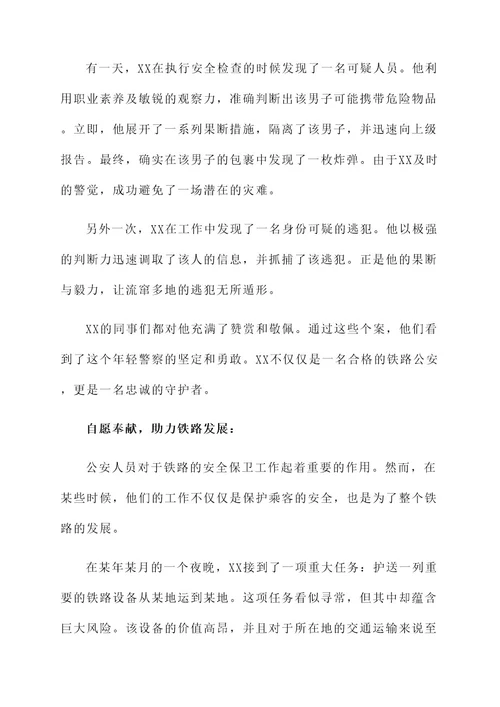 有一天，XX在执行安全检查的时候发现了一名可疑人员。他利用职业素养及敏锐的观察力，准确判断出该男子可能携带危险物品。立即，他展开了一系列果断措施，隔离了该男子，并迅速向上级报告。最终，确实在该男子的包裹中发现了一枚炸弹。由于XX及时的警觉，成功避免了一场潜在的灾难。

另外一次，XX在工作中发现了一名身份可疑的逃犯。他以极强的判断力迅速调取了该人的信息，并抓捕了该逃犯。正是他的果断与毅力，让流窜多地的逃犯无所遁形。

XX的同事们都对他充满了赞赏和敬佩。通过这些个案，他们看到了这个年轻警察的坚定和勇敢。XX不仅仅是一名合格的铁路公安，更是一名忠诚的守护者。

自愿奉献，助力铁路发展：

公安人员对于铁路的安全保卫工作起着重要的作用。然而，在某些时候，他们的工作不仅仅是保护乘客的安全，也是为了整个铁路的发展。

在某年某月的一个夜晚，XX接到了一项重大任务：护送一列重要的铁路设备从某地运到某地。这项任务看似寻常，但其中却蕴含巨大风险。该设备的价值高昂，并且对于所在地的交通运输来说至